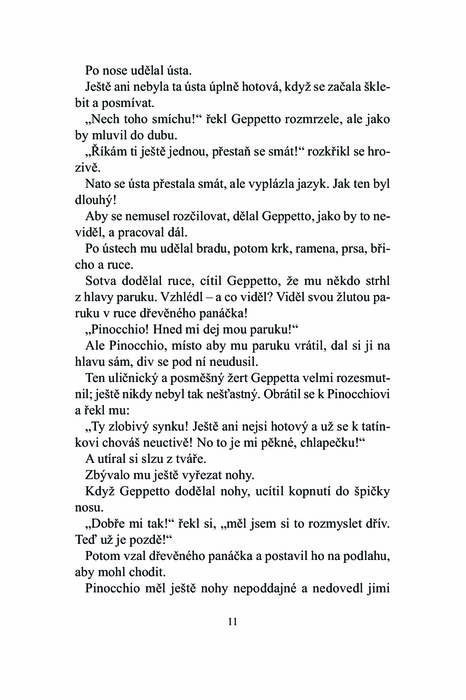 Po nose udělal ústa.

Ještě ani nebyla ta ústa úplně hotová, když se začala šklebit a posmívat.

„Nech toho smíchu!“ řekl Geppetto rozmrzele, ale jako by mluvil do dubu.

„Říkám ti ještě jednou, přestaň se smát!“ rozkřikl se hrozivě.

Nato se ústa přestala smát, ale vyplázla jazyk. Jak ten byl dlouhý!

Aby se nemusel rozčilovat, dělal Geppetto, jako by to neviděl, a pracoval dál.

Po ústech mu udělal bradu, potom krk, ramena, prsa, břicho a ruce.

Sotva dodělal ruce, cítil Geppetto, že mu někdo strhl z hlavy paruku. Vzhlédl – a co viděl? Viděl svou žlutou paruku v ruce dřevěného panáčka!

„Pinocchio! Hned mi dej mou paruku!“

Ale Pinocchio, místo aby mu paruku vrátil, dal si ji na hlavu sám, div se pod ní neudusil.

Ten uličnický a posměšný žert Geppetta velmi rozesmutnil; ještě nikdy nebyl tak nešťastný. Obrátil se k Pinocchiovi a řekl mu:

„Ty zlobivý synku! Ještě ani nejsi hotový a už se k tatínkovi chováš neuctivě! No to je mi pěkné, chlapečku!“

A utíral si slzu z tváře.

Zbývalo mu ještě vyřezat nohy.

Když Geppetto dodělal nohy, ucítil kopnutí do špičky nosu.

„Dobře mi tak!“ řekl si, „měl jsem si to rozmyslet dřív. Teď už je pozdě!“

Potom vzal dřevěného panáčka a postavil ho na podlahu, aby mohl chodit.

Pinocchio měl ještě nohy nepoddajné a nedovedl jimi

11